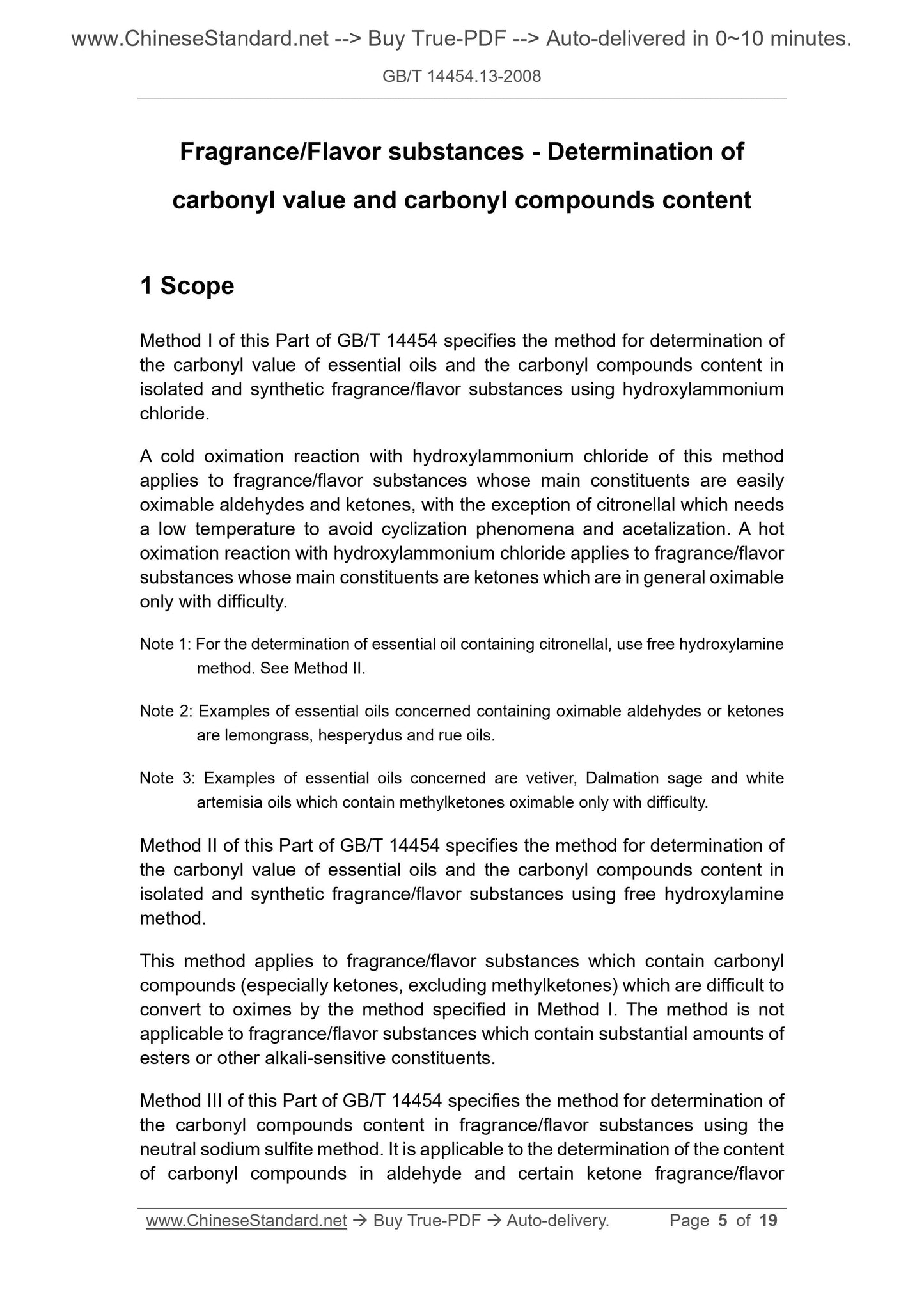 www.ChineseStandard.net --> Buy True-PDF --> Auto-delivered in 0~10 minutes.

GB/T 14454.13-2008

Fragrance/Flavor substances - Determination of carbonyl value and carbonyl compounds content

1 Scope

Method I of this Part of GB/T 14454 specifies the method for determination of the carbonyl value of essential oils and the carbonyl compounds content in isolated and synthetic fragrance/flavor substances using hydroxylammonium chloride.

A cold oximation reaction with hydroxylammonium chloride of this method applies to fragrance/flavor substances whose main constituents are easily oximable aldehydes and ketones, with the exception of citronellal which needs a low temperature to avoid cyclization phenomena and acetalization. A hot oximation reaction with hydroxylammonium chloride applies to fragrance/flavor substances whose main constituents are ketones which are in general oximable only with difficulty.

Note 1: For the determination of essential oil containing citronellal, use free hydroxylamine method. See Method II.

Note 2: Examples of essential oils concerned containing oximable aldehydes or ketones are lemongrass, hesperydus and rue oils.

Note 3: Examples of essential oils concerned are vetiver, Dalmation sage and white artemisia oils which contain methylketones oximable only with difficulty.

Method II of this Part of GB/T 14454 specifies the method for determination of the carbonyl value of essential oils and the carbonyl compounds content in isolated and synthetic fragrance/flavor substances using free hydroxylamine method.

This method applies to fragrance/flavor substances which contain carbonyl compounds (especially ketones, excluding methylketones) which are difficult to convert to oximes by the method specified in Method I. The method is not applicable to fragrance/flavor substances which contain substantial amounts of esters or other alkali-sensitive constituents.

Method III of this Part of GB/T 14454 specifies the method for determination of the carbonyl compounds content in fragrance/flavor substances using the neutral sodium sulfite method. It is applicable to the determination of the content of carbonyl compounds in aldehyde and certain ketone fragrance/flavor

www.ChineseStandard.net → Buy True-PDF → Auto-delivery. Page 5 of 19